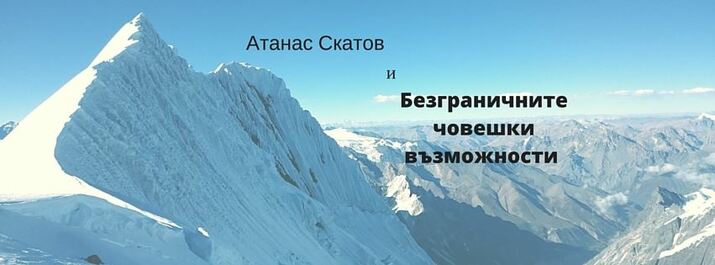 Атанас Скатов

и

Безграничните човешки възможности